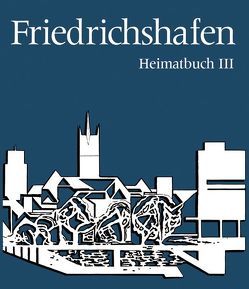 Friedrichshafen

Heimatbuch III